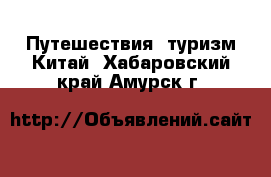 Путешествия туризм Китай Хабаровский край Амурск г

http://Объявлений.сайт